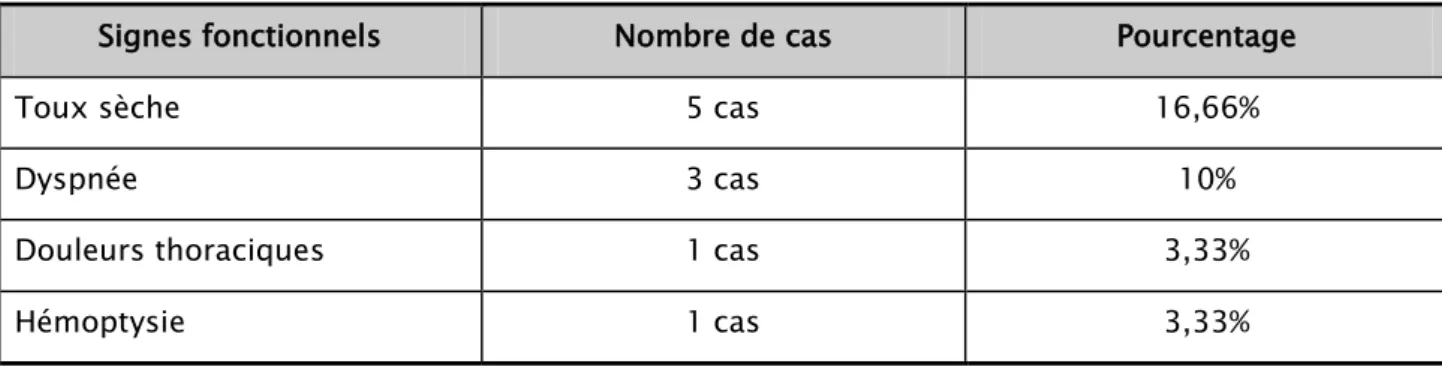 | Signes fonctionnels | Nombre de cas | Pourcentage |
|---|---|---|
| Toux sèche | 5 cas | 16,66% |
| Dyspnée | 3 cas | 10% |
| Douleurs thoraciques | 1 cas | 3,33% |
| Hémoptysie | 1 cas | 3,33% |